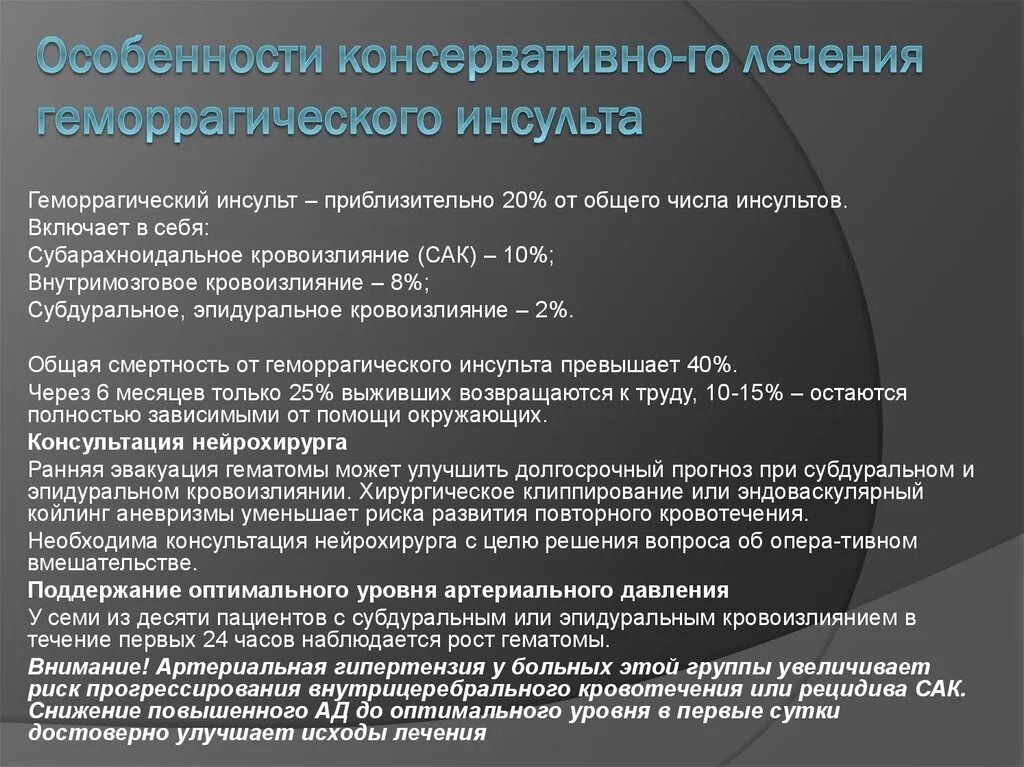 Особенности консервативно-го лечения геморрагического инсульта

Геморрагический инсульт – приблизительно 20% от общего числа инсультов.
Включает в себя:
Субарахноидальное кровоизлияние (САК) – 10%;
Внутримозговое кровоизлияние – 8%;
Субдуральное, эпидуральное кровоизлияние – 2%.

Общая смертность от геморрагического инсульта превышает 40%.
Через 6 месяцев только 25% выживших возвращаются к труду, 10-15% – остаются полностью зависимыми от помощи окружающих.
Консультация нейрохирурга
Ранняя эвакуация гематомы может улучшить долгосрочный прогноз при субдуральном и эпидуральном кровоизлиянии. Хирургическое клиппирование или эндоваскулярный койлинг аневризмы уменьшает риска развития повторного кровотечения.
Необходима консультация нейрохирурга с целю решения вопроса об опера-тивном вмешательстве.
Поддержание оптимального уровня артериального давления
У семи из десяти пациентов с субдуральным или эпидуральным кровоизлиянием в течение первых 24 часов наблюдается рост гематомы.
Внимание! Артериальная гипертензия у больных этой группы увеличивает риск прогрессирования внутрицеребрального кровотечения или рецидива САК. Снижение повышенного АД до оптимального уровня в первые сутки достоверно улучшает исходы лечения